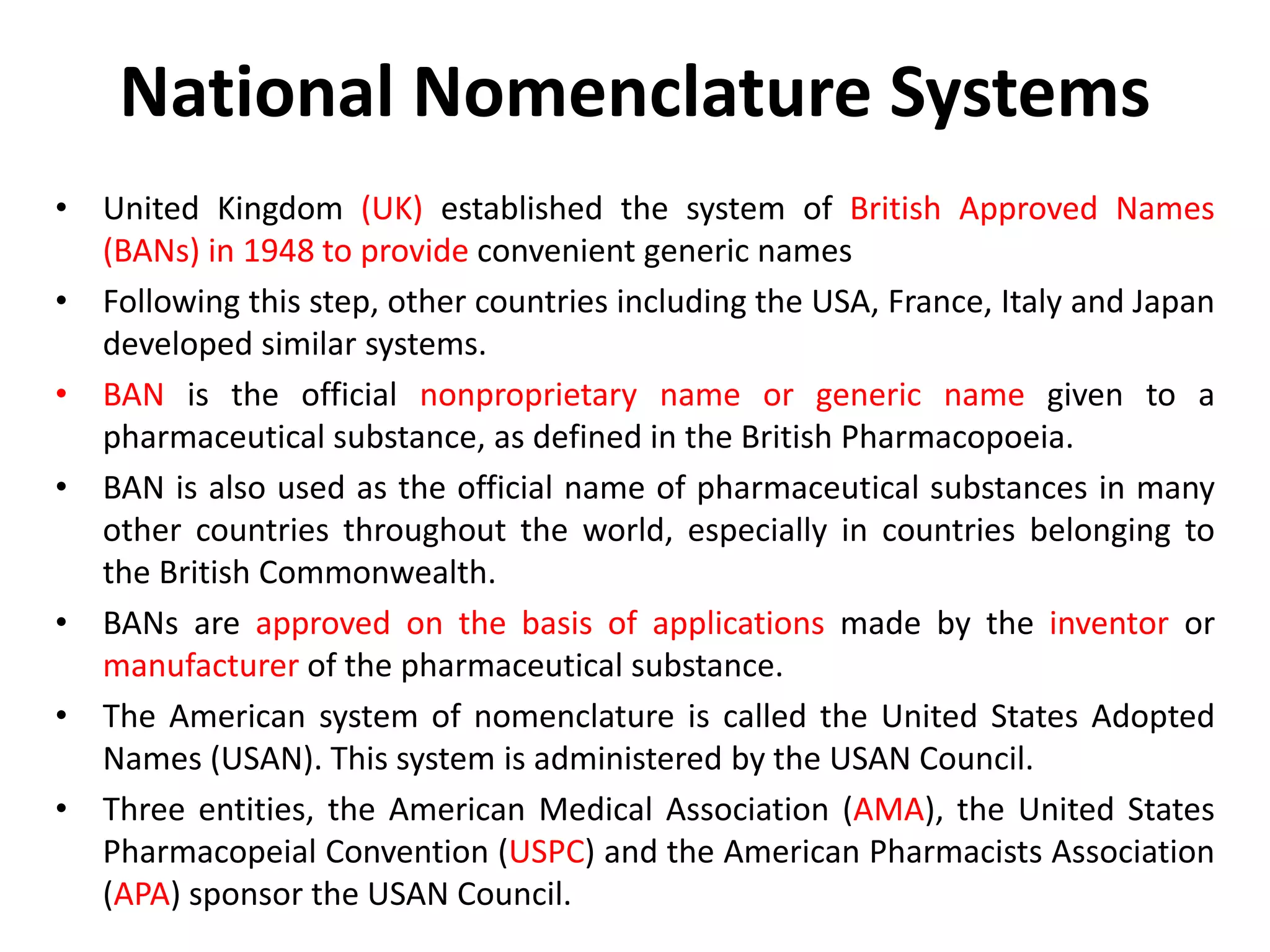 National Nomenclature Systems

• United Kingdom (UK) established the system of British Approved Names (BANs) in 1948 to provide convenient generic names

• Following this step, other countries including the USA, France, Italy and Japan developed similar systems.

• BAN is the official nonproprietary name or generic name given to a pharmaceutical substance, as defined in the British Pharmacopoeia.

• BAN is also used as the official name of pharmaceutical substances in many other countries throughout the world, especially in countries belonging to the British Commonwealth.

• BANs are approved on the basis of applications made by the inventor or manufacturer of the pharmaceutical substance.

• The American system of nomenclature is called the United States Adopted Names (USAN). This system is administered by the USAN Council.

• Three entities, the American Medical Association (AMA), the United States Pharmacopeial Convention (USPC) and the American Pharmacists Association (APA) sponsor the USAN Council.